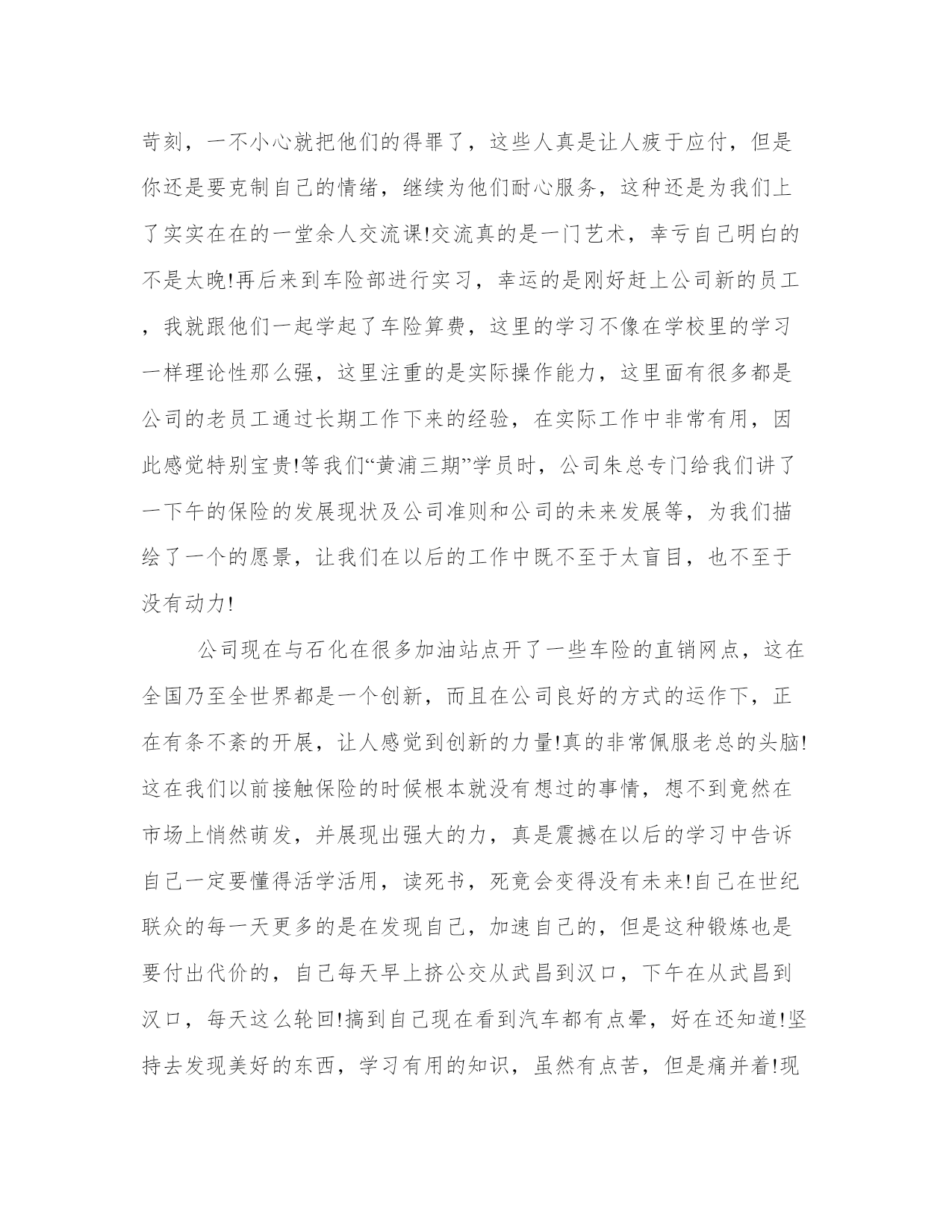 苛刻，一不小心就把他们的得罪了，这些人真是让人疲于应付，但是你还是要克制自己的情绪，继续为他们耐心服务，这种还是为我们上了实实在在的一堂余人交流课!交流真的是一门艺术，幸亏自己明白的不是太晚!再后来到车险部进行实习，幸运的是刚好赶上公司新的员工，我就跟他们一起学起了车险算费，这里的学习不像在学校里的学习一样理论性那么强，这里注重的是实际操作能力，这里面有很多都是公司的老员工通过长期工作下来的经验，在实际工作中非常有用，因此感觉特别宝贵!等我们“黄浦三期”学员时，公司朱总专门给我们讲了一下午的保险的发展现状及公司准则和公司的未来发展等，为我们描绘了一个的愿景，让我们在以后的工作中既不至于太盲目，也不至于没有动力!

公司现在与石化在很多加油站点开了一些车险的直销网点，这在全国乃至全世界都是一个创新，而且在公司良好的方式的运作下，正在有条不紊的开展，让人感觉到创新的力量!真的非常佩服老总的头脑!这在我们以前接触保险的时候根本就没有想过的事情，想不到竟然在市场上悄然萌发，并展现出强大的力，真是震撼在以后的学习中告诉自己一定要懂得活学活用，读死书，死竟会变得没有未来!自己在世纪联众的每一天更多的是在发现自己，加速自己的，但是这种锻炼也是要付出代价的，自己每天早上挤公交从武昌到汉口，下午在从武昌到汉口，每天这么轮回!搞到自己现在看到汽车都有点晕，好在还知道!坚持去发现美好的东西，学习有用的知识，虽然有点苦，但是痛并着!现